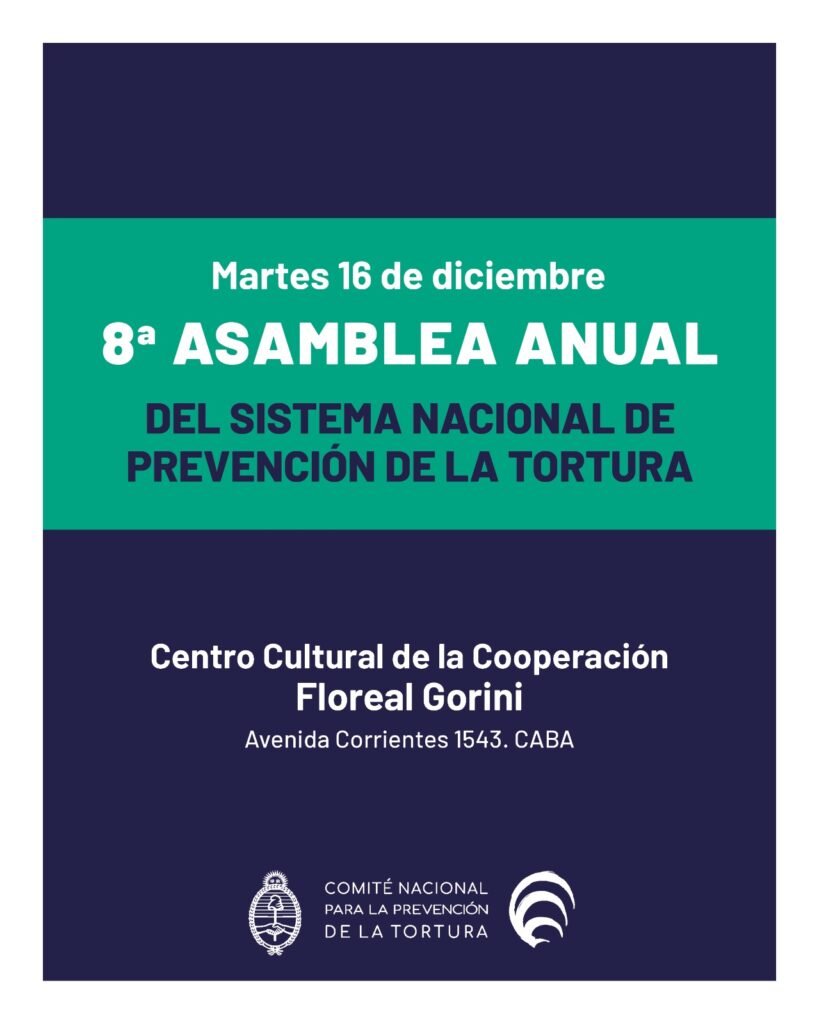 Martes 16 de diciembre

8ª ASAMBLEA ANUAL

DEL SISTEMA NACIONAL DE PREVENCIÓN DE LA TORTURA

Centro Cultural de la Cooperación
Floreal Gorini

Avenida Corrientes 1543. CABA

COMITÉ NACIONAL
PARA LA PREVENCIÓN
DE LA TORTURA